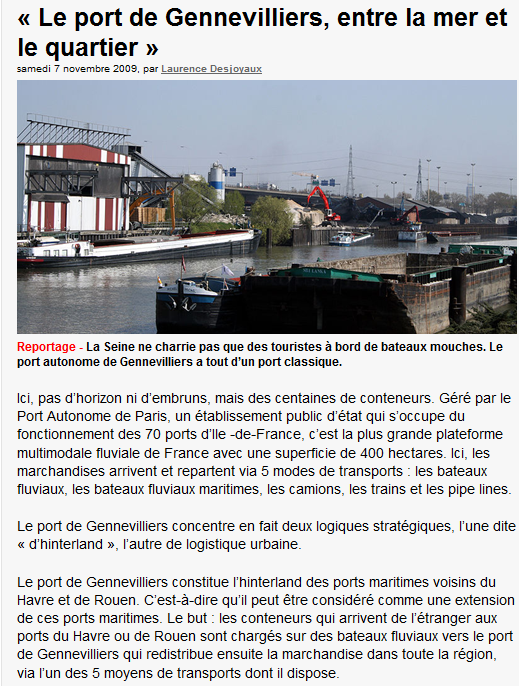 « Le port de Gennevilliers, entre la mer et le quartier »

samedi 7 novembre 2009, par Laurence Desjoyaux

Reportage - La Seine ne charrie pas que des touristes à bord de bateaux mouches. Le port autonome de Gennevilliers a tout d'un port classique.

Ici, pas d'horizon ni d'embruns, mais des centaines de conteneurs. Géré par le Port Autonome de Paris, un établissement public d'état qui s'occupe du fonctionnement des 70 ports d'Ile -de-France, c'est la plus grande plateforme multimodale fluviale de France avec une superficie de 400 hectares. Ici, les marchandises arrivent et repartent via 5 modes de transports : les bateaux fluviaux, les bateaux fluviaux maritimes, les camions, les trains et les pipe lines.

Le port de Gennevilliers concentre en fait deux logiques stratégiques, l'une dite « d'hinterland », l'autre de logistique urbaine.

Le port de Gennevilliers constitue l'hinterland des ports maritimes voisins du Havre et de Rouen. C'est-à-dire qu'il peut être considéré comme une extension de ces ports maritimes. Le but : les conteneurs qui arrivent de l'étranger aux ports du Havre ou de Rouen sont chargés sur des bateaux fluviaux vers le port de Gennevilliers qui redistribue ensuite la marchandise dans toute la région, via l'un des 5 moyens de transports dont il dispose.